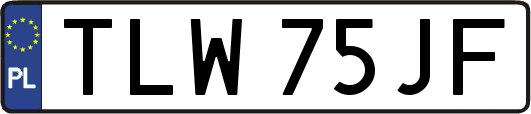 PL
TLW 75JF